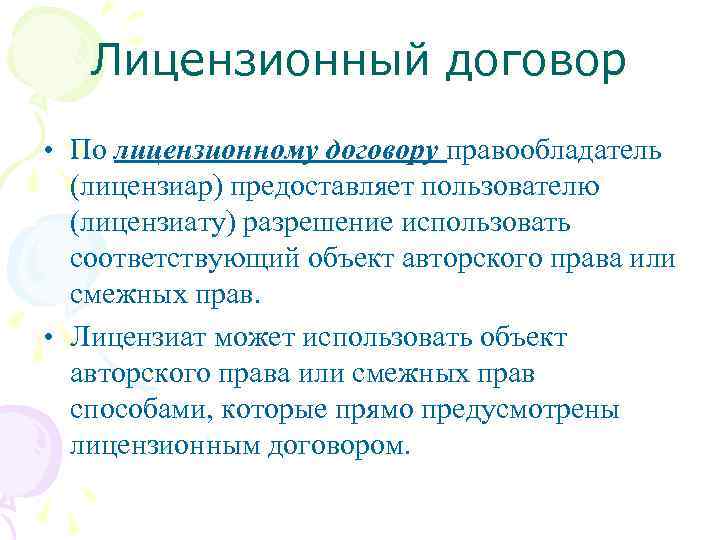 Лицензионный договор

• По лицензионному договору правообладатель (лицензиар) предоставляет пользователю (лицензиату) разрешение использовать соответствующий объект авторского права или смежных прав.

• Лицензиат может использовать объект авторского права или смежных прав способами, которые прямо предусмотрены лицензионным договором.